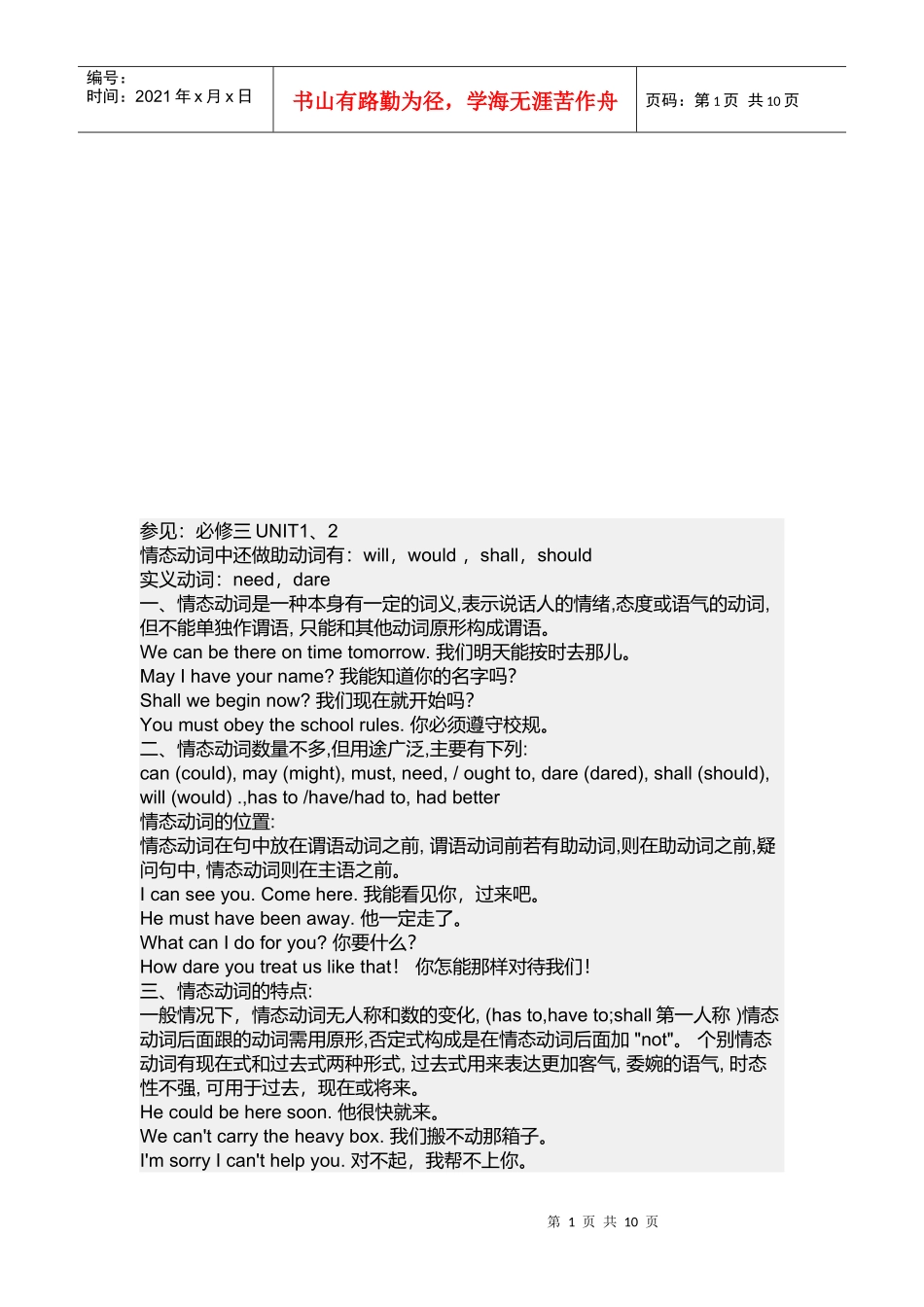 编号：
时间：2021 年 x 月 x 日

书山有路勤为径，学海无涯苦作舟

页码：第 1 页 共 10 页

参见：必修三 UNIT1、2
情态动词中还做助动词有：will，would ，shall，should
实义动词：need，dare
一、情态动词是一种本身有一定的词义,表示说话人的情绪,态度或语气的动词,但不能单独作谓语, 只能和其他动词原形构成谓语。
We can be there on time tomorrow. 我们明天能按时去那儿。
May I have your name? 我能知道你的名字吗?
Shall we begin now? 我们现在就开始吗?
You must obey the school rules. 你必须遵守校规。
二、情态动词数量不多,但用途广泛,主要有下列:
can (could), may (might), must, need, / ought to, dare (dared), shall (should), will (would) .,has to /have/had to, had better
情态动词的位置:
情态动词在句中放在谓语动词之前, 谓语动词前若有助动词,则在助动词之前,疑问句中, 情态动词则在主语之前。
I can see you. Come here. 我能看见你，过来吧。
He must have been away. 他一定走了。
What can I do for you? 你要什么?
How dare you treat us like that！ 你怎能那样对待我们!
三、情态动词的特点:
一般情况下，情态动词无人称和数的变化, (has to,have to;shall 第一人称 )情态动词后面跟的动词需用原形,否定式构成是在情态动词后面加 "not"。 个别情态动词有现在式和过去式两种形式, 过去式用来表达更加客气, 委婉的语气, 时态性不强, 可用于过去，现在或将来。
He could be here soon. 他很快就来。
We can't carry the heavy box. 我们搬不动那箱子。
I'm sorry I can't help you. 对不起，我帮不上你。

第 1 页 共 10 页